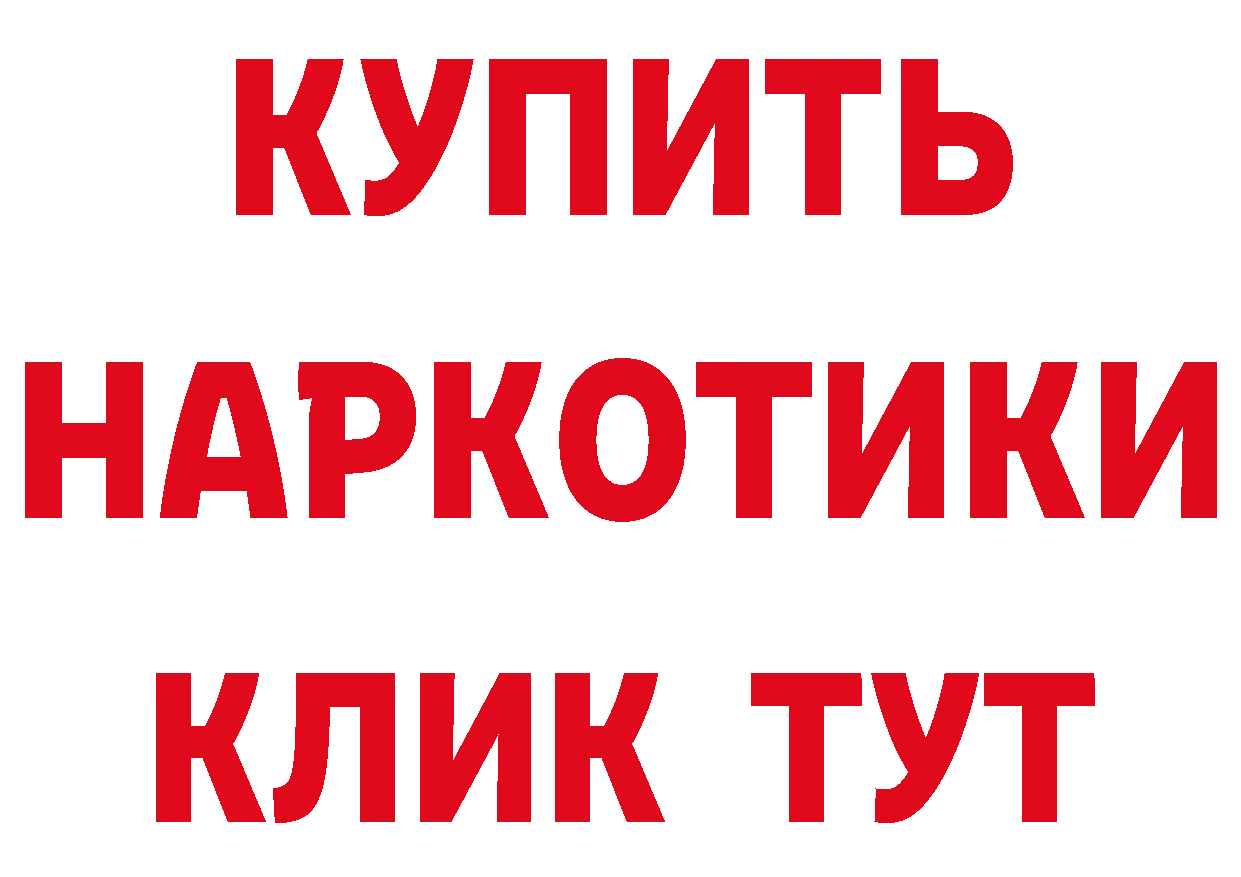 КУПИТЬ
НАРКОТИКИ
КЛИК ТУТ